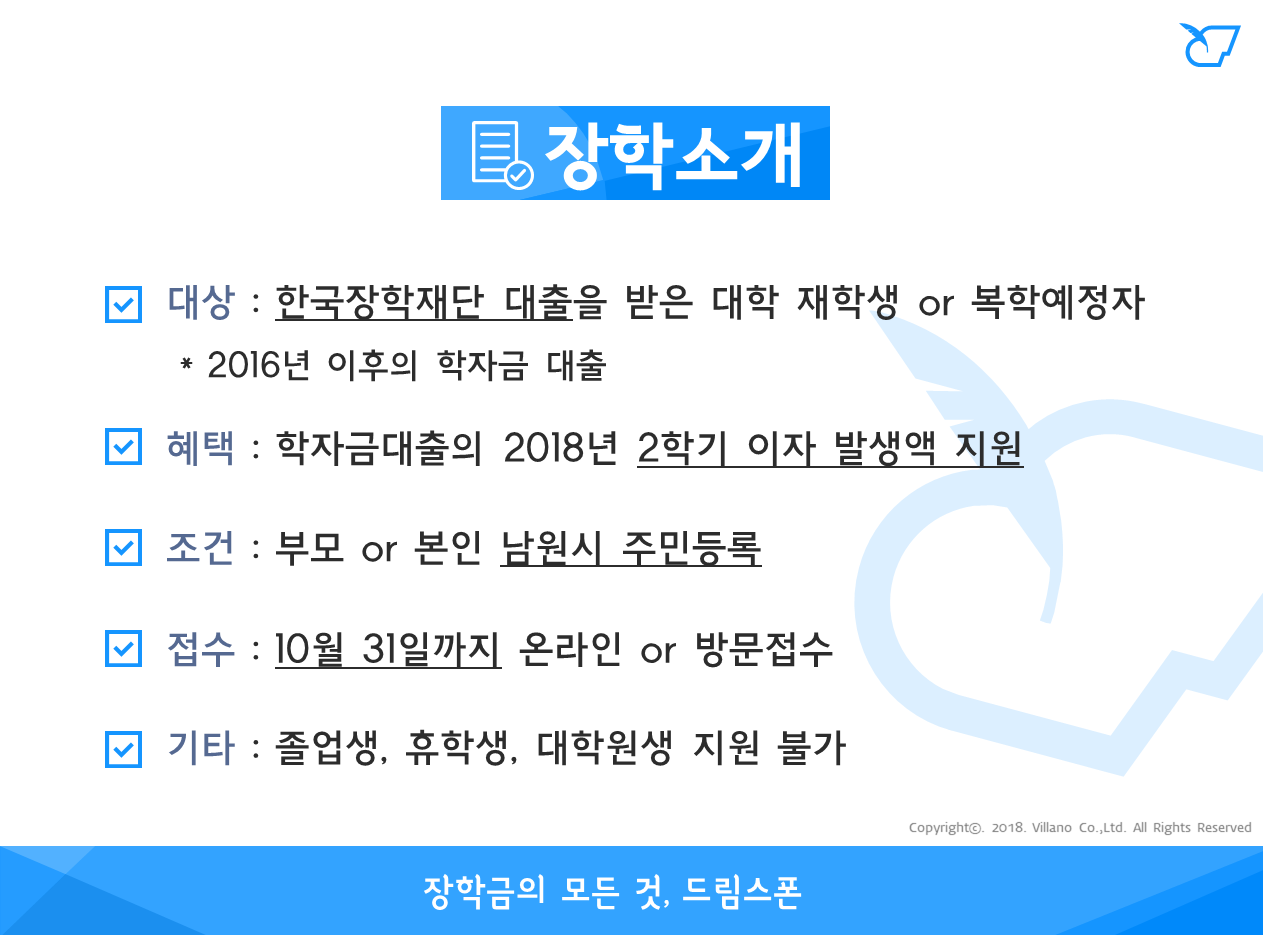 장학소개

☑ 대상 : 한국장학재단 대출을 받은 대학 재학생 or 복학예정자
* 2016년 이후의 학자금 대출

☑ 혜택 : 학자금대출의 2018년 2학기 이자 발생액 지원

☑ 조건 : 부모 or 본인 남원시 주민등록

☑ 접수 : 10월 31일까지 온라인 or 방문접수

☑ 기타 : 졸업생, 휴학생, 대학원생 지원 불가

Copyright©. 2018. Villano Co.,Ltd. All Rights Reserved

장학금의 모든 것, 드림스폰